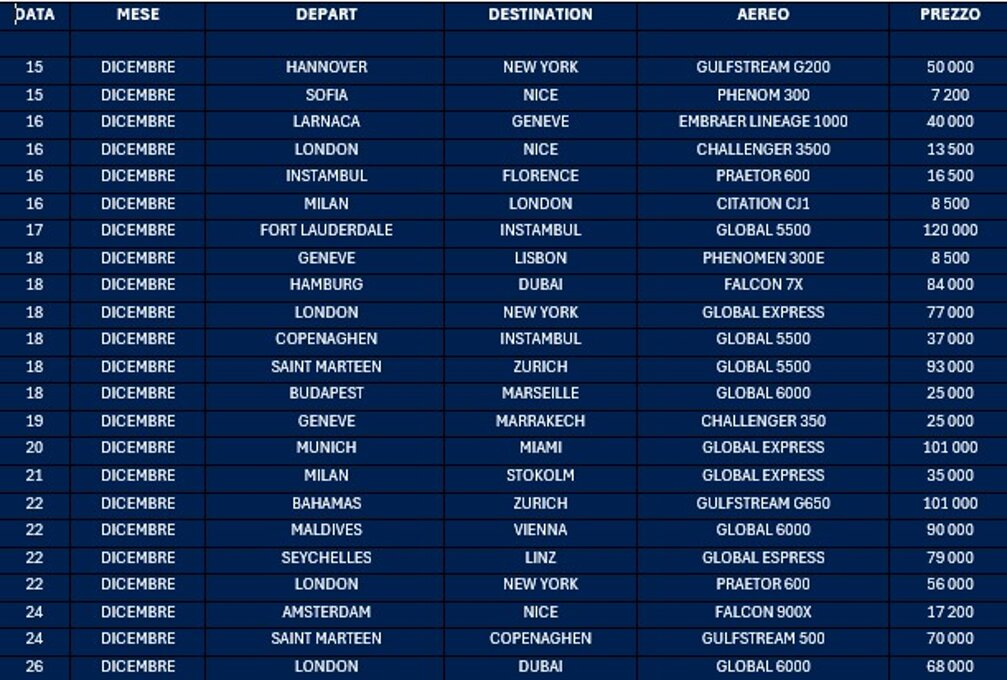 | DATA | MESE | DEPART | DESTINATION | AEREO | PREZZO |
|---|---|---|---|---|---|
| | | | | | |
| 15 | DICEMBRE | HANNOVER | NEW YORK | GULFSTREAM G200 | 50 000 |
| 15 | DICEMBRE | SOFIA | NICE | PHENOM 300 | 7 200 |
| 16 | DICEMBRE | LARNACA | GENEVE | EMBRAER LINEAGE 1000 | 40 000 |
| 16 | DICEMBRE | LONDON | NICE | CHALLENGER 3500 | 13 500 |
| 16 | DICEMBRE | INSTAMBUL | FLORENCE | PRAETOR 600 | 16 500 |
| 16 | DICEMBRE | MILAN | LONDON | CITATION CJ1 | 8 500 |
| 17 | DICEMBRE | FORT LAUDERDALE | INSTAMBUL | GLOBAL 5500 | 120 000 |
| 18 | DICEMBRE | GENEVE | LISBON | PHENOMEN 300E | 8 500 |
| 18 | DICEMBRE | HAMBURG | DUBAI | FALCON 7X | 84 000 |
| 18 | DICEMBRE | LONDON | NEW YORK | GLOBAL EXPRESS | 77 000 |
| 18 | DICEMBRE | COPENAGHEN | INSTAMBUL | GLOBAL 5500 | 37 000 |
| 18 | DICEMBRE | SAINT MARTEEN | ZURICH | GLOBAL 5500 | 93 000 |
| 18 | DICEMBRE | BUDAPEST | MARSEILLE | GLOBAL 6000 | 25 000 |
| 19 | DICEMBRE | GENEVE | MARRAKECH | CHALLENGER 350 | 25 000 |
| 20 | DICEMBRE | MUNICH | MIAMI | GLOBAL EXPRESS | 101 000 |
| 21 | DICEMBRE | MILAN | STOKOLM | GLOBAL EXPRESS | 35 000 |
| 22 | DICEMBRE | BAHAMAS | ZURICH | GULFSTREAM G650 | 101 000 |
| 22 | DICEMBRE | MALDIVES | VIENNA | GLOBAL 6000 | 90 000 |
| 22 | DICEMBRE | SEYCHELLES | LINZ | GLOBAL ESPRESS | 79 000 |
| 22 | DICEMBRE | LONDON | NEW YORK | PRAETOR 600 | 56 000 |
| 24 | DICEMBRE | AMSTERDAM | NICE | FALCON 900X | 17 200 |
| 24 | DICEMBRE | SAINT MARTEEN | COPENAGHEN | GULFSTREAM 500 | 70 000 |
| 26 | DICEMBRE | LONDON | DUBAI | GLOBAL 6000 | 68 000 |